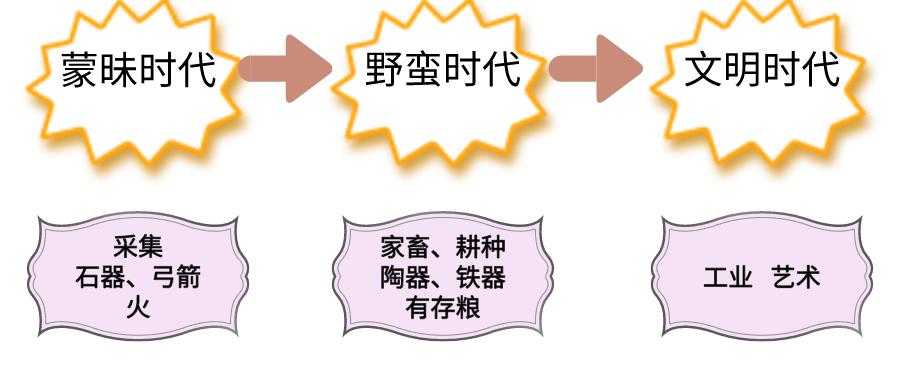 蒙昧时代

野蛮时代

文明时代

采集
石器、弓箭
火

家畜、耕种
陶器、铁器
有存粮

工业 艺术